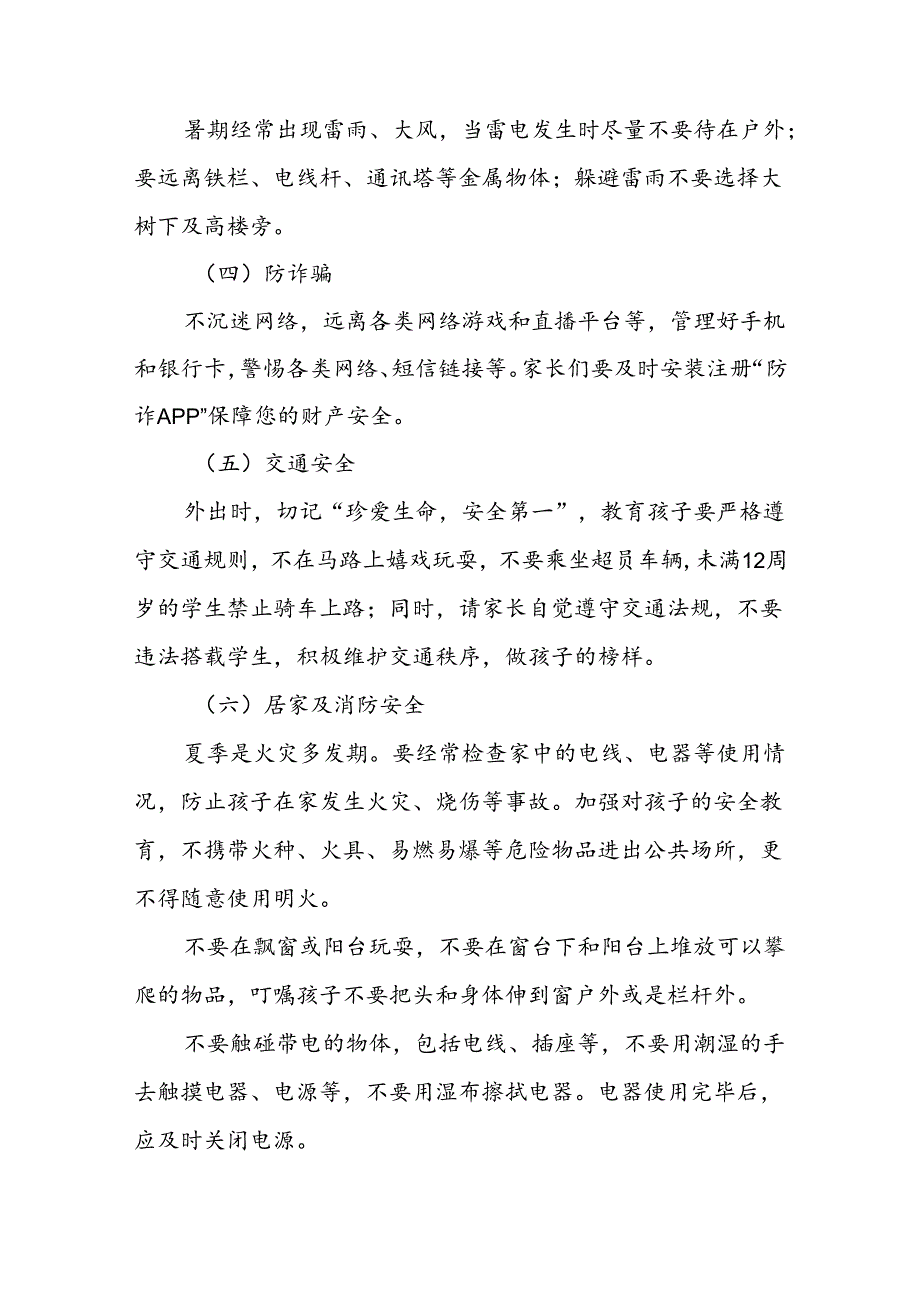 暑期经常出现雷雨、大风，当雷电发生时尽量不要待在户外；要远离铁栏、电线杆、通讯塔等金属物体；躲避雷雨不要选择大树下及高楼旁。

（四）防诈骗

不沉迷网络，远离各类网络游戏和直播平台等，管理好手机和银行卡，警惕各类网络、短信链接等。家长们要及时安装注册“防诈APP”保障您的财产安全。

（五）交通安全

外出时，切记“珍爱生命，安全第一”，教育孩子要严格遵守交通规则，不在马路上嬉戏玩耍，不要乘坐超员车辆，未满12周岁的学生禁止骑车上路；同时，请家长自觉遵守交通法规，不要违法搭载学生，积极维护交通秩序，做孩子的榜样。

（六）居家及消防安全

夏季是火灾多发期。要经常检查家中的电线、电器等使用情况，防止孩子在家发生火灾、烧伤等事故。加强对孩子的安全教育，不携带火种、火具、易燃易爆等危险物品进出公共场所，更不得随意使用明火。

不要在飘窗或阳台玩耍，不要在窗台下和阳台上堆放可以攀爬的物品，叮嘱孩子不要把头和身体伸到窗户外或是栏杆外。

不要触碰带电的物体，包括电线、插座等，不要用潮湿的手去触摸电器、电源等，不要用湿布擦拭电器。电器使用完毕后，应及时关闭电源。